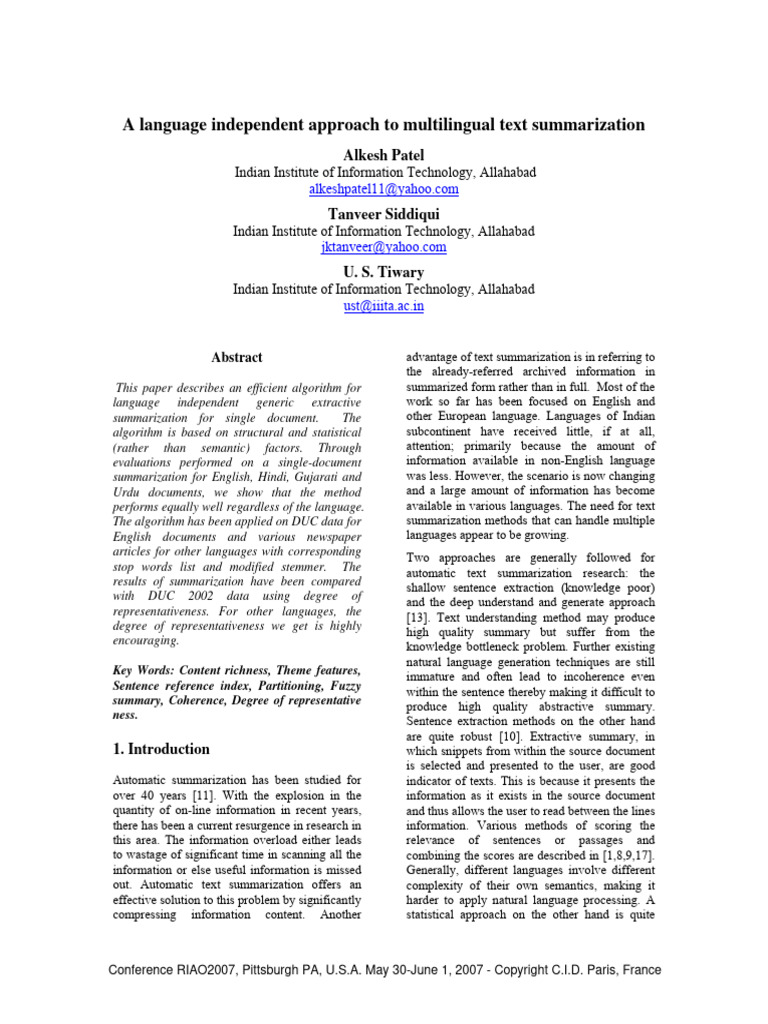 A language independent approach to multilingual text summarization

Alkesh Patel
Indian Institute of Information Technology, Allahabad
alkeshpatel11@yahoo.com

Tanveer Siddiqui
Indian Institute of Information Technology, Allahabad
jktanveer@yahoo.com

U. S. Tiwary
Indian Institute of Information Technology, Allahabad
ust@iiita.ac.in

Abstract

This paper describes an efficient algorithm for language independent generic extractive summarization for single document. The algorithm is based on structural and statistical (rather than semantic) factors. Through evaluations performed on a single-document summarization for English, Hindi, Gujarati and Urdu documents, we show that the method performs equally well regardless of the language. The algorithm has been applied on DUC data for English documents and various newspaper articles for other languages with corresponding stop words list and modified stemmer. The results of summarization have been compared with DUC 2002 data using degree of representativeness. For other languages, the degree of representativeness we get is highly encouraging.

Key Words: Content richness, Theme features, Sentence reference index, Partitioning, Fuzzy summary, Coherence, Degree of representative ness.

1. Introduction

Automatic summarization has been studied for over 40 years [11]. With the explosion in the quantity of on-line information in recent years, there has been a current resurgence in research in this area. The information overload either leads to wastage of significant time in scanning all the information or else useful information is missed out. Automatic text summarization offers an effective solution to this problem by significantly compressing information content. Another advantage of text summarization is in referring to the already-referred archived information in summarized form rather than in full. Most of the work so far has been focused on English and other European language. Languages of Indian subcontinent have received little, if at all, attention; primarily because the amount of information available in non-English language was less. However, the scenario is now changing and a large amount of information has become available in various languages. The need for text summarization methods that can handle multiple languages appear to be growing.

Two approaches are generally followed for automatic text summarization research: the shallow sentence extraction (knowledge poor) and the deep understand and generate approach [13]. Text understanding method may produce high quality summary but suffer from the knowledge bottleneck problem. Further existing natural language generation techniques are still immature and often lead to incoherence even within the sentence thereby making it difficult to produce high quality abstractive summary. Sentence extraction methods on the other hand are quite robust [10]. Extractive summary, in which snippets from within the source document is selected and presented to the user, are good indicator of texts. This is because it presents the information as it exists in the source document and thus allows the user to read between the lines information. Various methods of scoring the relevance of sentences or passages and combining the scores are described in [1,8,9,17]. Generally, different languages involve different complexity of their own semantics, making it harder to apply natural language processing. A statistical approach on the other hand is quite

Conference RIAO2007, Pittsburgh PA, U.S.A. May 30-June 1, 2007 - Copyright C.I.D. Paris, France